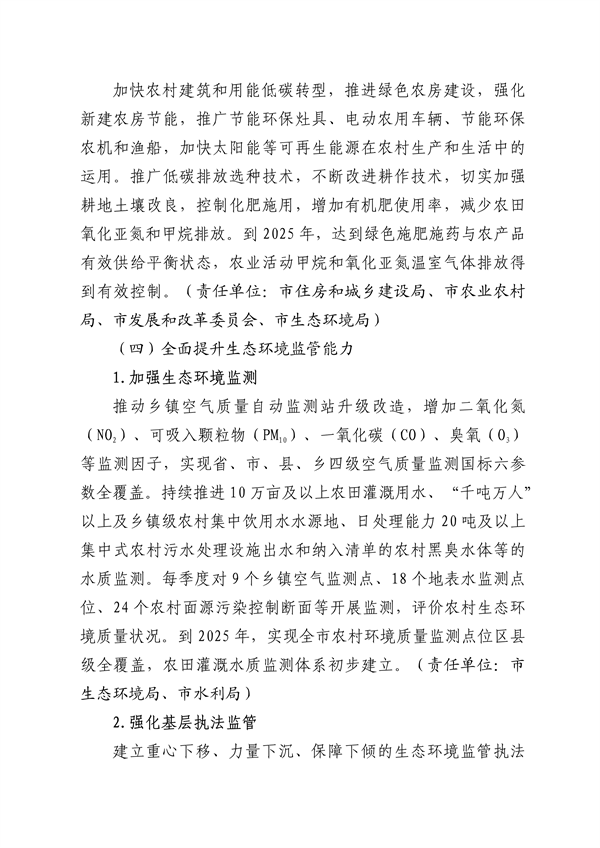 加快农村建筑和用能低碳转型，推进绿色农房建设，强化新建农房节能，推广节能环保灶具、电动农用车辆、节能环保农机和渔船，加快太阳能等可再生能源在农村生产和生活中的运用。推广低碳排放选种技术，不断改进耕作技术，切实加强耕地土壤改良，控制化肥施用，增加有机肥使用率，减少农田氧化亚氮和甲烷排放。到2025年，达到绿色施肥施药与农产品有效供给平衡状态，农业活动甲烷和氧化亚氮温室气体排放得到有效控制。（责任单位：市住房和城乡建设局、市农业农村局、市发展和改革委员会、市生态环境局）

（四）全面提升生态环境监管能力

1.加强生态环境监测

推动乡镇空气质量自动监测站升级改造，增加二氧化氮（$NO_2$）、可吸入颗粒物（$PM_{10}$）、一氧化碳（CO）、臭氧（$O_3$）等监测因子，实现省、市、县、乡四级空气质量监测国标六参数全覆盖。持续推进10万亩及以上农田灌溉用水、“千吨万人”以上及乡镇级农村集中饮用水水源地、日处理能力20吨及以上集中式农村污水处理设施出水和纳入清单的农村黑臭水体等的水质监测。每季度对9个乡镇空气监测点、18个地表水监测点位、24个农村面源污染控制断面等开展监测，评价农村生态环境质量状况。到2025年，实现全市农村环境质量监测点位区县级全覆盖，农田灌溉水质监测体系初步建立。（责任单位：市生态环境局、市水利局）

2.强化基层执法监管

建立重心下移、力量下沉、保障下倾的生态环境监管执法